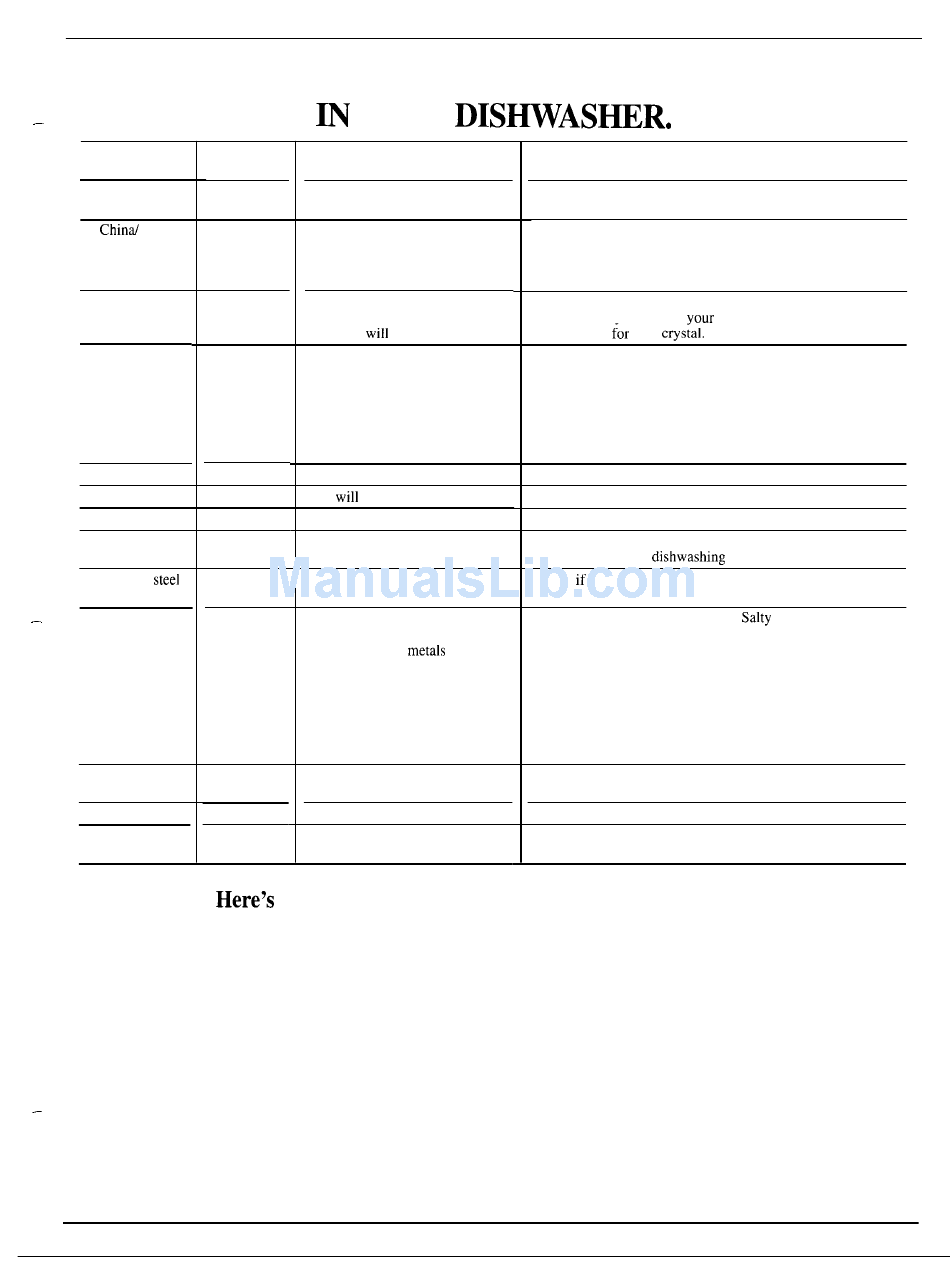 IN DISHWASHER.

China/

will

your

for crystal.

will

dishwashing

steel

if

ManualsLib.com

Salty

metals

Here's